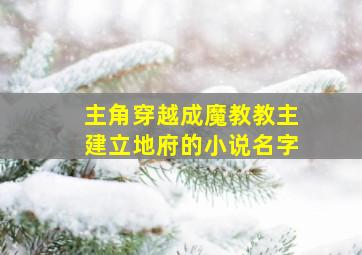 主角穿越成魔教教主
建立地府的小说名字